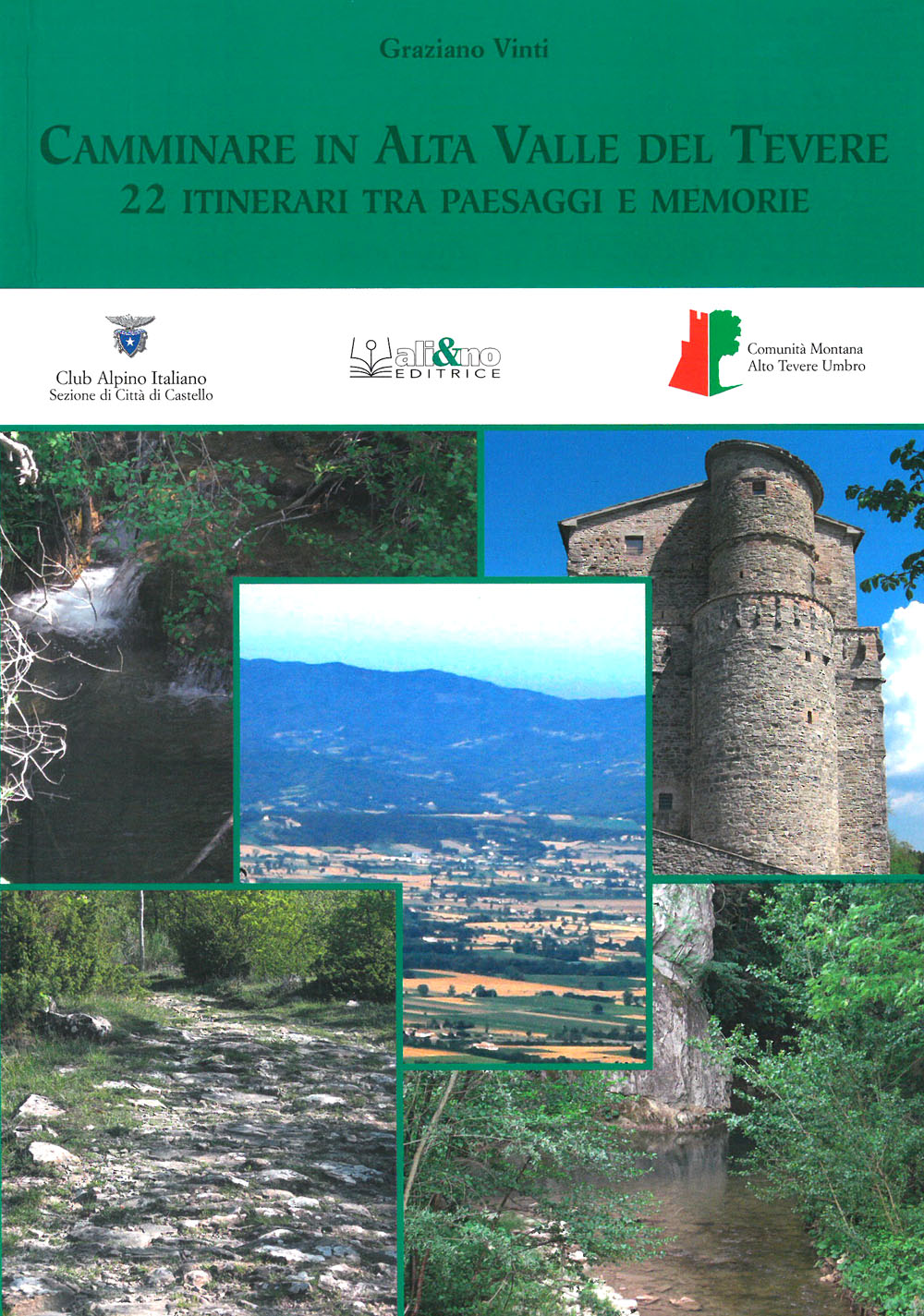 Graziano Vinti

CAMMINARE IN ALTA VALLE DEL TEVERE
22 ITINERARI TRA PAESAGGI E MEMORIE

Club Alpino Italiano
Sezione di Città di Castello

ali&no
EDITRICE

Comunità Montana
Alto Tevere Umbro